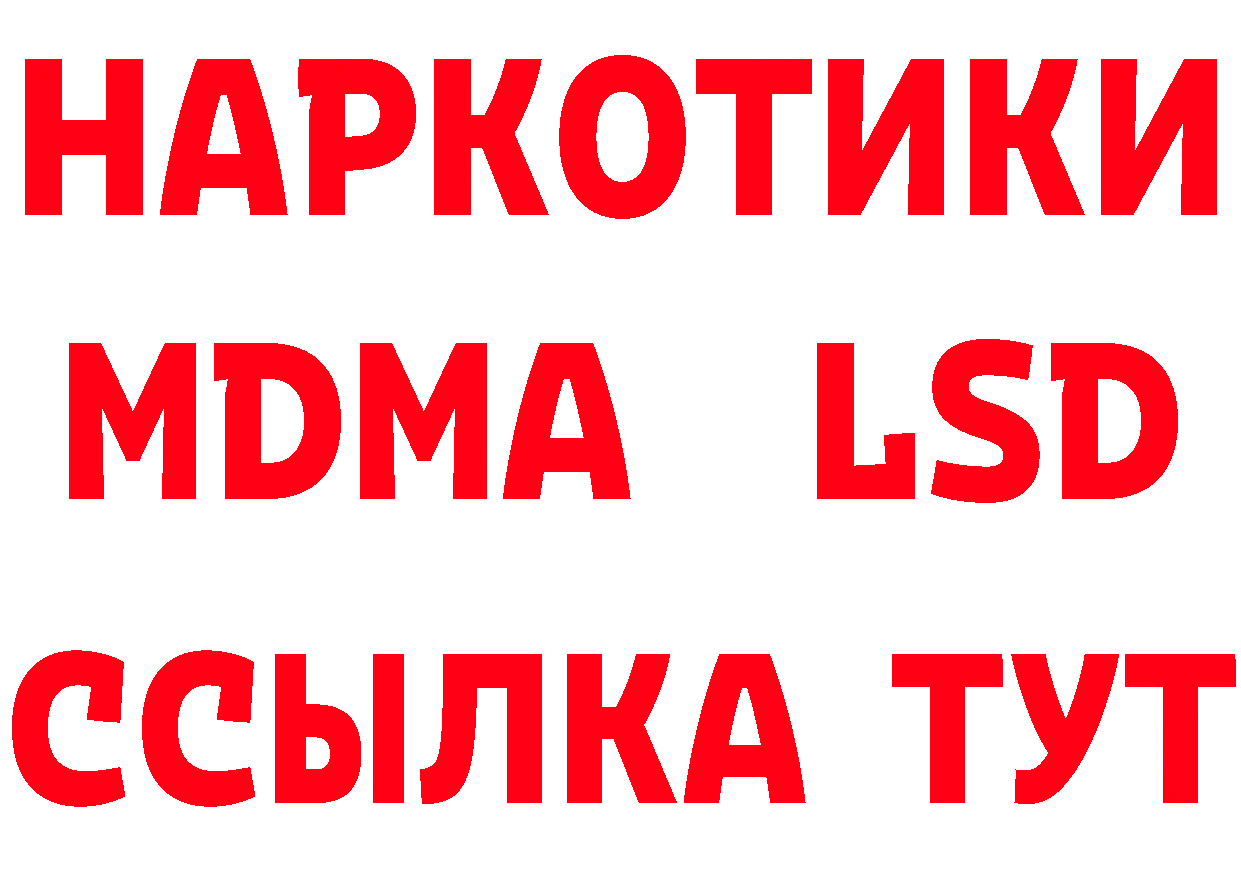 НАРКОТИКИ
MDMA LSD
ССЫЛКА ТУТ